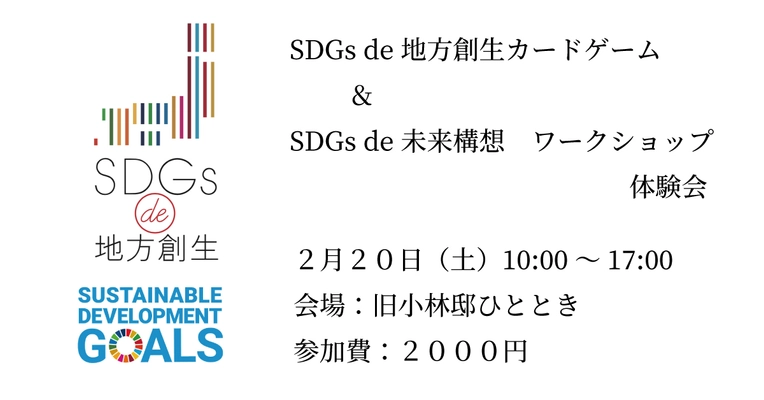 SDGs
de
地方創生

SUSTAINABLE
DEVELOPMENT
GOALS

SDGs de 地方創生カードゲーム
&
SDGs de 未来構想　ワークショップ
体験会

２月２０日（土）10:00 ～ 17:00
会場：旧小林邸ひととき
参加費：２０００円